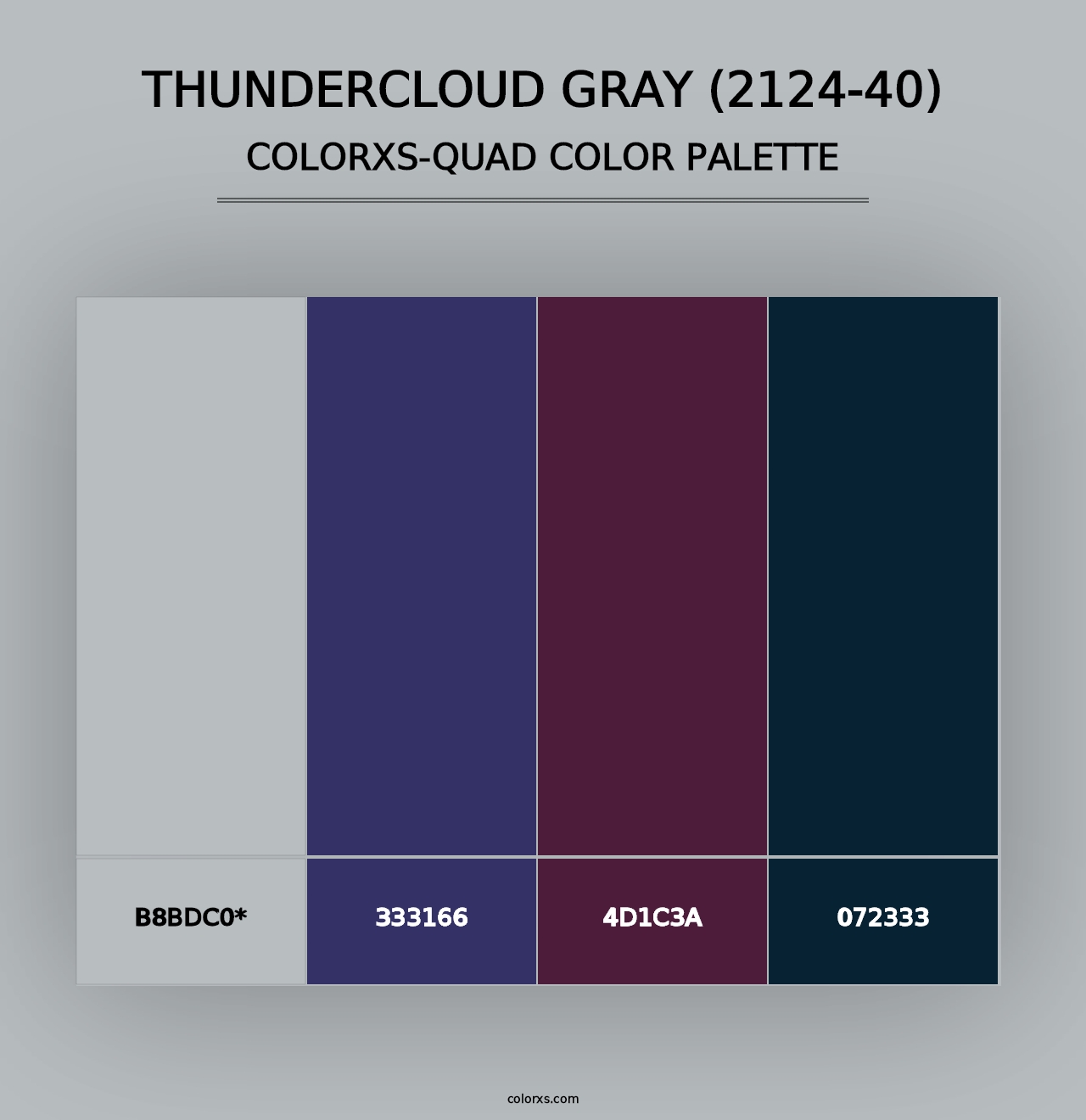 THUNDERCLOUD GRAY (2124-40)
COLORXS-QUAD COLOR PALETTE

B8BDC0*

333166

4D1C3A

072333

colorxs.com